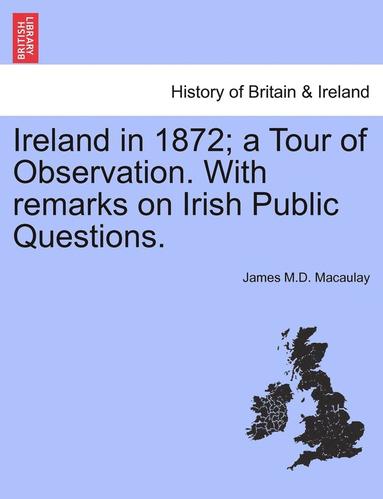 BRITISH LIBRARY

History of Britain & Ireland

Ireland in 1872; a Tour of Observation. With remarks on Irish Public Questions.

James M.D. Macaulay